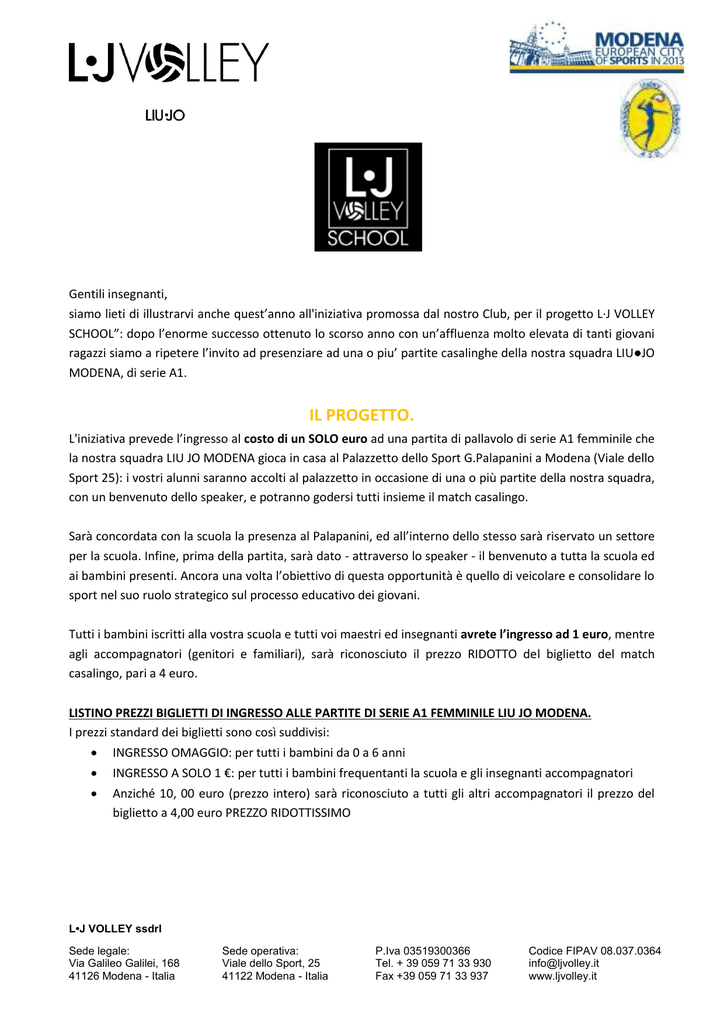 L•J VOLLEY

LIU•JO

MODENA EUROPEAN CITY OF SPORTS IN 2013

L•J VOLLEY SCHOOL

Gentili insegnanti,
siamo lieti di illustrarvi anche quest'anno all'iniziativa promossa dal nostro Club, per il progetto L·J VOLLEY SCHOOL": dopo l'enorme successo ottenuto lo scorso anno con un'affluenza molto elevata di tanti giovani ragazzi siamo a ripetere l'invito ad presenziare ad una o piu' partite casalinghe della nostra squadra LIU●JO MODENA, di serie A1.

IL PROGETTO.

L'iniziativa prevede l'ingresso al costo di un SOLO euro ad una partita di pallavolo di serie A1 femminile che la nostra squadra LIU JO MODENA gioca in casa al Palazzetto dello Sport G.Palapanini a Modena (Viale dello Sport 25): i vostri alunni saranno accolti al palazzetto in occasione di una o più partite della nostra squadra, con un benvenuto dello speaker, e potranno godersi tutti insieme il match casalingo.

Sarà concordata con la scuola la presenza al Palapanini, ed all'interno dello stesso sarà riservato un settore per la scuola. Infine, prima della partita, sarà dato - attraverso lo speaker - il benvenuto a tutta la scuola ed ai bambini presenti. Ancora una volta l'obiettivo di questa opportunità è quello di veicolare e consolidare lo sport nel suo ruolo strategico sul processo educativo dei giovani.

Tutti i bambini iscritti alla vostra scuola e tutti voi maestri ed insegnanti avrete l'ingresso ad 1 euro, mentre agli accompagnatori (genitori e familiari), sarà riconosciuto il prezzo RIDOTTO del biglietto del match casalingo, pari a 4 euro.

LISTINO PREZZI BIGLIETTI DI INGRESSO ALLE PARTITE DI SERIE A1 FEMMINILE LIU JO MODENA.
I prezzi standard dei biglietti sono così suddivisi:
• INGRESSO OMAGGIO: per tutti i bambini da 0 a 6 anni
• INGRESSO A SOLO 1 €: per tutti i bambini frequentanti la scuola e gli insegnanti accompagnatori
• Anziché 10, 00 euro (prezzo intero) sarà riconosciuto a tutti gli altri accompagnatori il prezzo del biglietto a 4,00 euro PREZZO RIDOTTISSIMO

L•J VOLLEY ssdrl

Sede legale:
Via Galileo Galilei, 168
41126 Modena - Italia

Sede operativa:
Viale dello Sport, 25
41122 Modena - Italia

P.Iva 03519300366
Tel. + 39 059 71 33 930
Fax +39 059 71 33 937

Codice FIPAV 08.037.0364
info@ljvolley.it
www.ljvolley.it